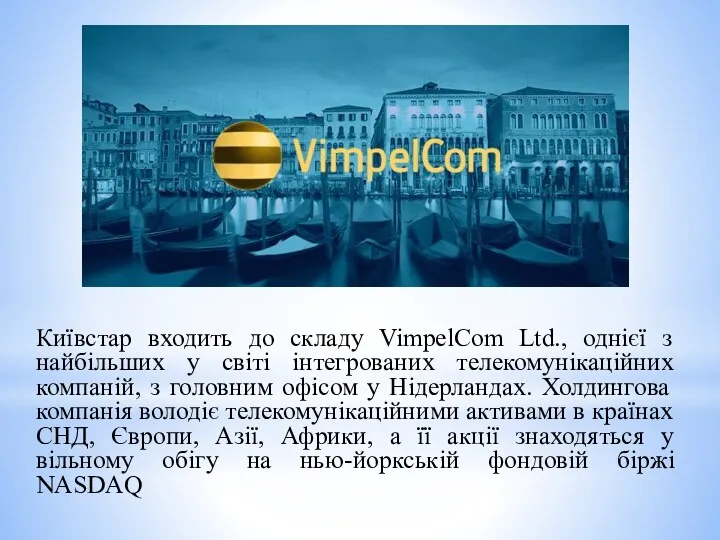 VimpelCom

Київстар входить до складу VimpelCom Ltd., однієї з найбільших у світі інтегрованих телекомунікаційних компаній, з головним офісом у Нідерландах. Холдингова компанія володіє телекомунікаційними активами в країнах СНД, Європи, Азії, Африки, а її акції знаходяться у вільному обігу на нью-йоркській фондовій біржі NASDAQ